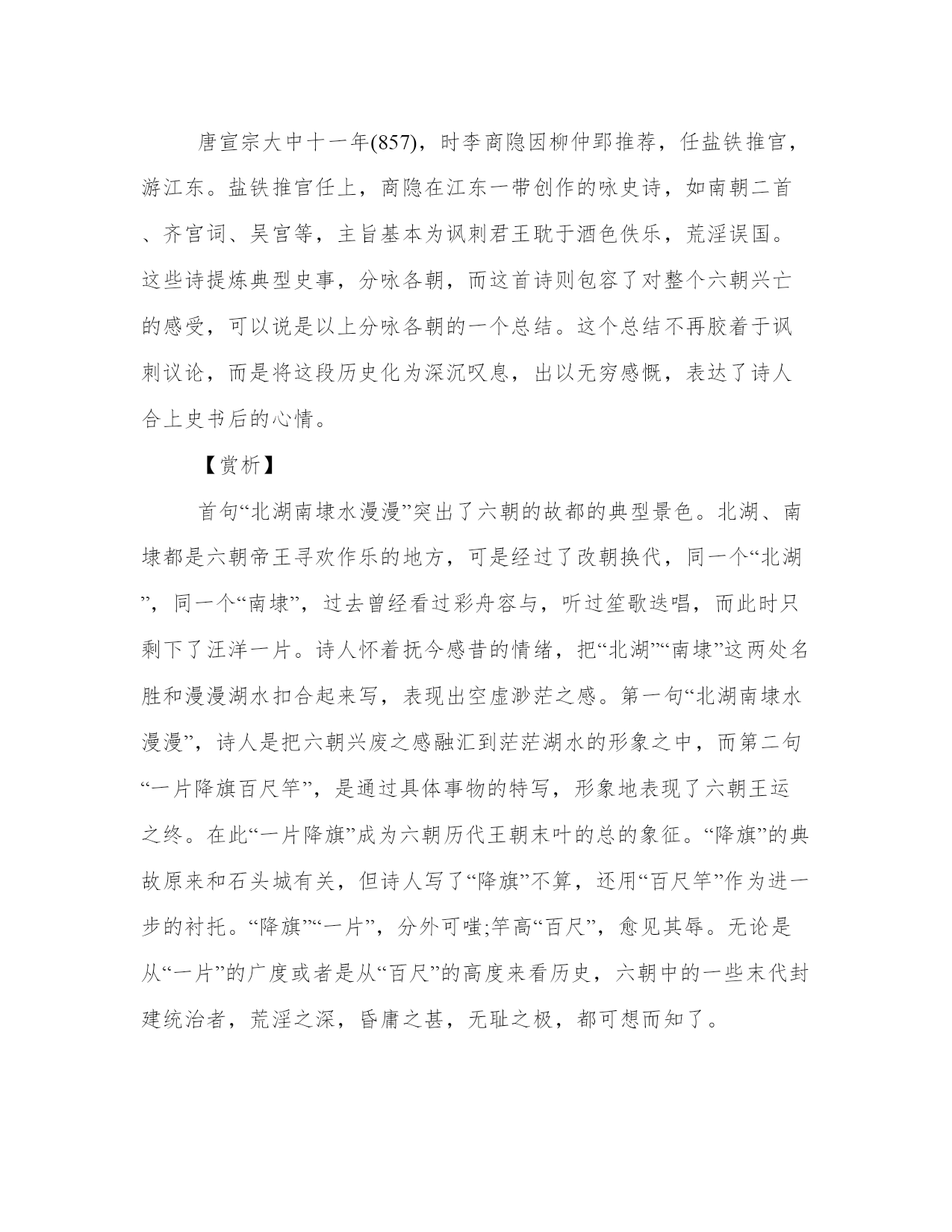 唐宣宗大中十一年(857)，时李商隐因柳仲郢推荐，任盐铁推官，游江东。盐铁推官任上，商隐在江东一带创作的咏史诗，如南朝二首、齐宫词、吴宫等，主旨基本为讽刺君王耽于酒色佚乐，荒淫误国。这些诗提炼典型史事，分咏各朝，而这首诗则包容了对整个六朝兴亡的感受，可以说是以上分咏各朝的一个总结。这个总结不再胶着于讽刺议论，而是将这段历史化为深沉叹息，出以无穷感慨，表达了诗人合上史书后的心情。

【赏析】

首句“北湖南埭水漫漫”突出了六朝的故都的典型景色。北湖、南埭都是六朝帝王寻欢作乐的地方，可是经过了改朝换代，同一个“北湖”，同一个“南埭”，过去曾经看过彩舟容与，听过笙歌迭唱，而此时只剩下了汪洋一片。诗人怀着抚今感昔的情绪，把“北湖”“南埭”这两处名胜和漫漫湖水扣合起来写，表现出空虚渺茫之感。第一句“北湖南埭水漫漫”，诗人是把六朝兴废之感融汇到茫茫湖水的形象之中，而第二句“一片降旗百尺竿”，是通过具体事物的特写，形象地表现了六朝王运之终。在此“一片降旗”成为六朝历代王朝末叶的总的象征。“降旗”的典故原来和石头城有关，但诗人写了“降旗”不算，还用“百尺竿”作为进一步的衬托。“降旗”“一片”，分外可嗤;竿高“百尺”，愈见其辱。无论是从“一片”的广度或者是从“百尺”的高度来看历史，六朝中的一些末代封建统治者，荒淫之深，昏庸之甚，无耻之极，都可想而知了。